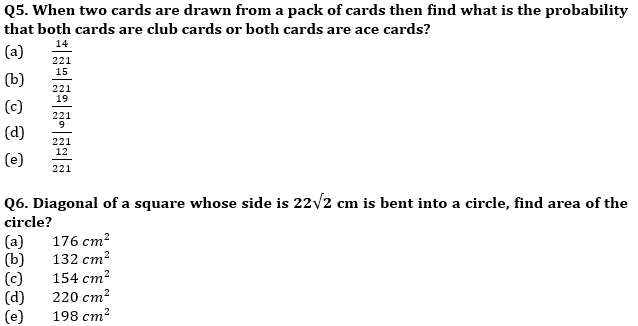 Q5. When two cards are drawn from a pack of cards then find what is the probability that both cards are club cards or both cards are ace cards?
(a) $\frac{14}{221}$
(b) $\frac{15}{221}$
(c) $\frac{19}{221}$
(d) $\frac{9}{221}$
(e) $\frac{12}{221}$

Q6. Diagonal of a square whose side is $22\sqrt{2}$ cm is bent into a circle, find area of the circle?
(a) $176\ cm^2$
(b) $132\ cm^2$
(c) $154\ cm^2$
(d) $220\ cm^2$
(e) $198\ cm^2$